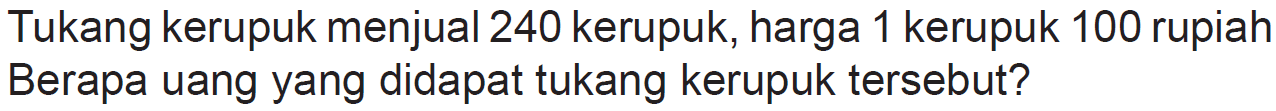 Tukang kerupuk menjual 240 kerupuk, harga 1 kerupuk 100 rupiah
Berapa uang yang didapat tukang kerupuk tersebut?